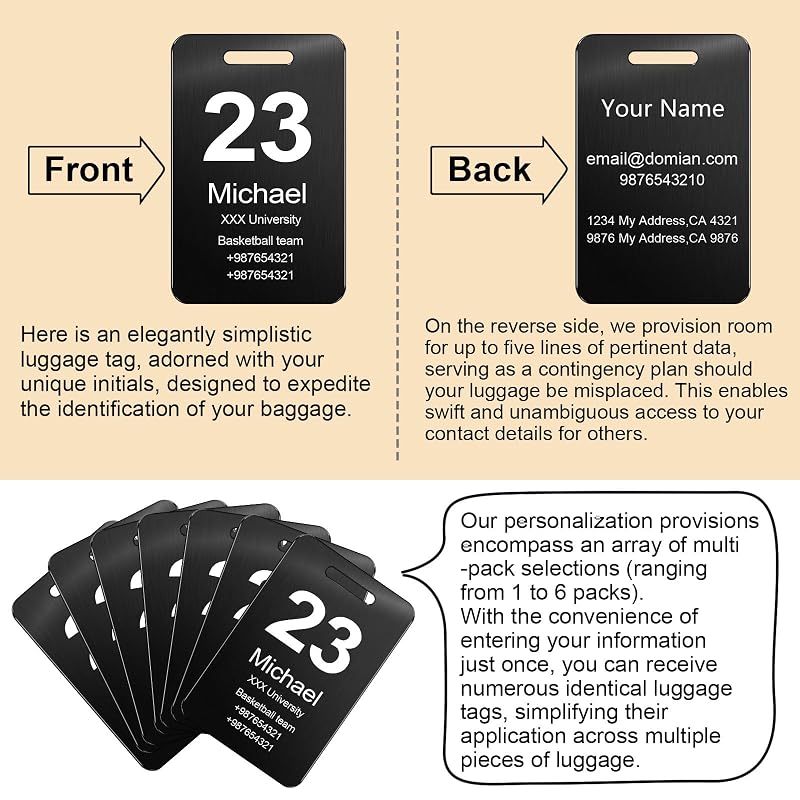 Front

23
Michael
XXX University
Basketball team
+987654321
+987654321

Here is an elegantly simplistic luggage tag, adorned with your unique initials, designed to expedite the identification of your baggage.

Back

Your Name
email@domian.com
9876543210
1234 My Address,CA 4321
9876 My Address,CA 9876

On the reverse side, we provision room for up to five lines of pertinent data, serving as a contingency plan should your luggage be misplaced. This enables swift and unambiguous access to your contact details for others.

23
Michael
XXX University
Basketball team
+987654321
+987654321

Our personalization provisions encompass an array of multi -pack selections (ranging from 1 to 6 packs).
With the convenience of entering your information just once, you can receive numerous identical luggage tags, simplifying their application across multiple pieces of luggage.